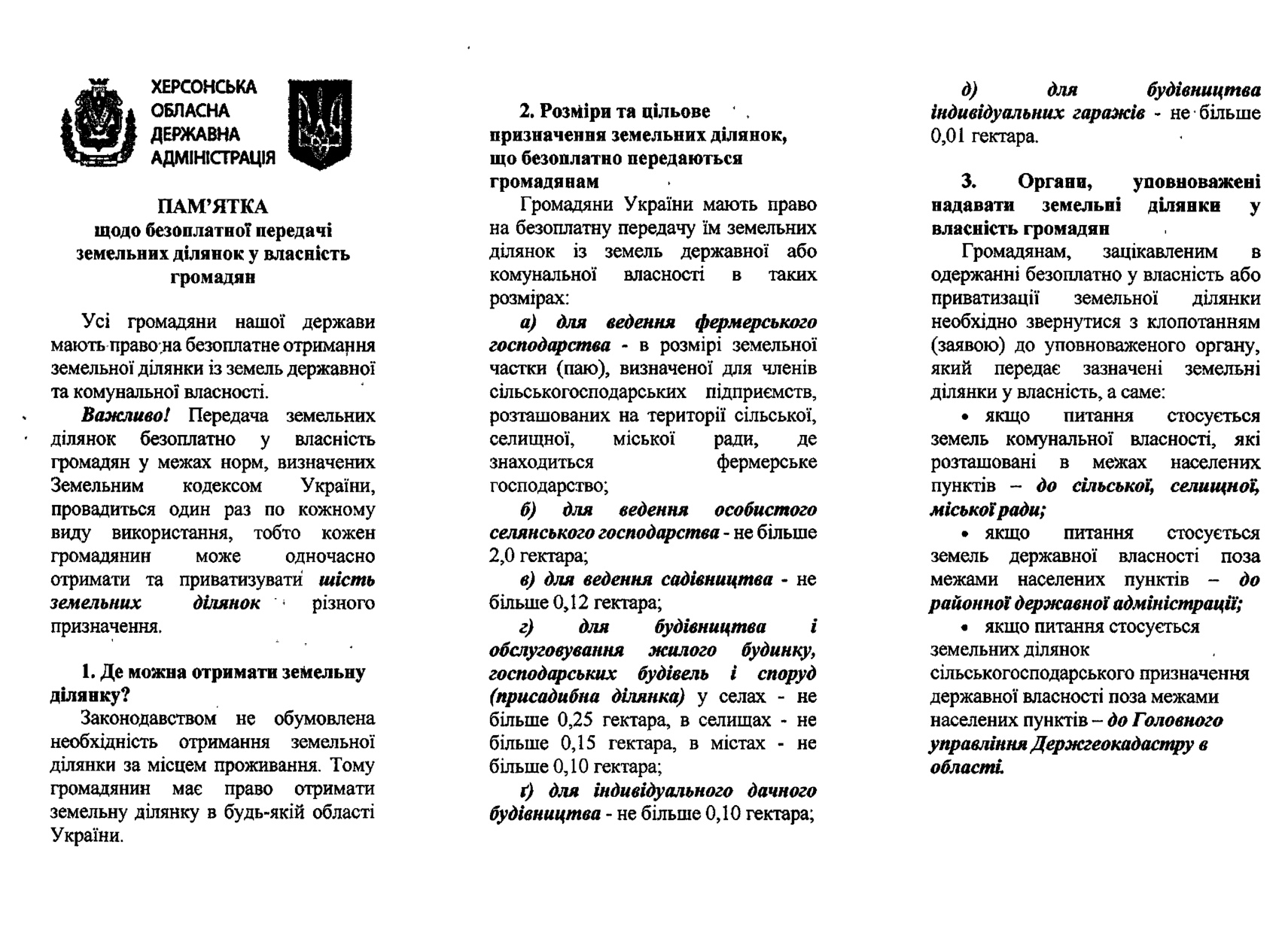 ХЕРСОНСЬКА ОБЛАСНА ДЕРЖАВНА АДМІНІСТРАЦІЯ

ПАМ'ЯТКА
щодо безоплатної передачі земельних ділянок у власність громадян

Усі громадяни нашої держави мають право на безоплатне отримання земельної ділянки із земель державної та комунальної власності.

Важливо! Передача земельних ділянок безоплатно у власність громадян у межах норм, визначених Земельним кодексом України, провадиться один раз по кожному виду використання, тобто кожен громадянин може одночасно отримати та приватизувати шість земельних ділянок різного призначення.

1. Де можна отримати земельну ділянку?

Законодавством не обумовлена необхідність отримання земельної ділянки за місцем проживання. Тому громадянин має право отримати земельну ділянку в будь-якій області України.

2. Розміри та цільове призначення земельних ділянок, що безоплатно передаються громадянам

Громадяни України мають право на безоплатну передачу їм земельних ділянок із земель державної або комунальної власності в таких розмірах:

а) для ведення фермерського господарства - в розмірі земельної частки (паю), визначеної для членів сільськогосподарських підприємств, розташованих на території сільської, селищної, міської ради, де знаходиться фермерське господарство;

б) для ведення особистого селянського господарства - не більше 2,0 гектара;

в) для ведення садівництва - не більше 0,12 гектара;

г) для будівництва і обслуговування жилого будинку, господарських будівель і споруд (присадибна ділянка) у селах - не більше 0,25 гектара, в селищах - не більше 0,15 гектара, в містах - не більше 0,10 гектара;

ґ) для індивідуального дачного будівництва - не більше 0,10 гектара;

д) для будівництва індивідуальних гаражів - не більше 0,01 гектара.

3. Органи, уповноважені надавати земельні ділянки у власність громадян

Громадянам, зацікавленим в одержанні безоплатно у власність або приватизації земельної ділянки необхідно звернутися з клопотанням (заявою) до уповноваженого органу, який передає зазначені земельні ділянки у власність, а саме:

• якщо питання стосується земель комунальної власності, які розташовані в межах населених пунктів – до сільської, селищної, міської ради;

• якщо питання стосується земель державної власності поза межами населених пунктів – до районної державної адміністрації;

• якщо питання стосується земельних ділянок сільськогосподарського призначення державної власності поза межами населених пунктів – до Головного управління Держгеокадастру в області.